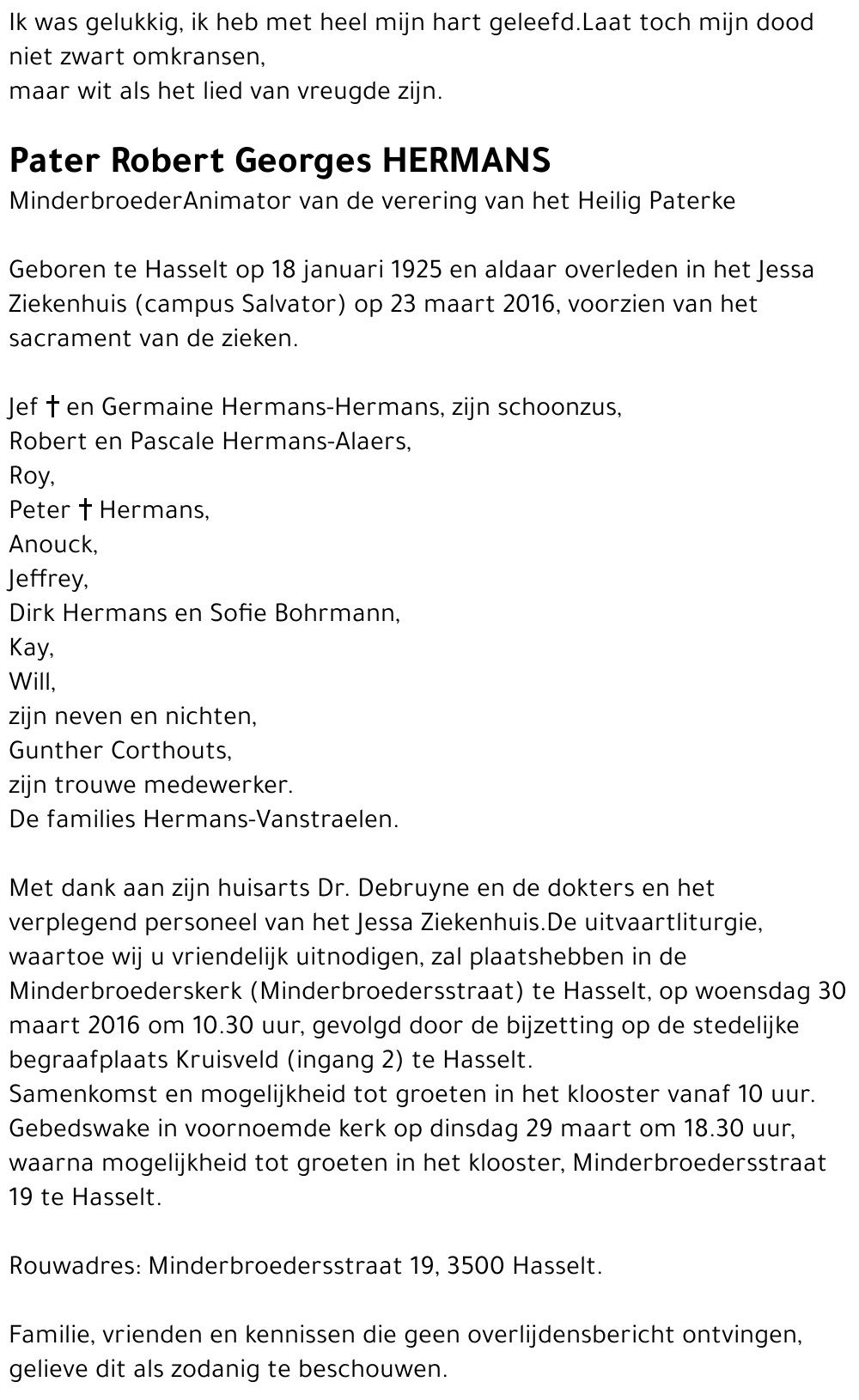 Ik was gelukkig, ik heb met heel mijn hart geleefd.Laat toch mijn dood niet zwart omkransen,
maar wit als het lied van vreugde zijn.

Pater Robert Georges HERMANS
MinderbroederAnimator van de verering van het Heilig Paterke

Geboren te Hasselt op 18 januari 1925 en aldaar overleden in het Jessa Ziekenhuis (campus Salvator) op 23 maart 2016, voorzien van het sacrament van de zieken.

Jef † en Germaine Hermans-Hermans, zijn schoonzus,
Robert en Pascale Hermans-Alaers,
Roy,
Peter † Hermans,
Anouck,
Jeffrey,
Dirk Hermans en Sofie Bohrmann,
Kay,
Will,
zijn neven en nichten,
Gunther Corthouts,
zijn trouwe medewerker.
De families Hermans-Vanstraelen.

Met dank aan zijn huisarts Dr. Debruyne en de dokters en het verplegend personeel van het Jessa Ziekenhuis.De uitvaartliturgie, waartoe wij u vriendelijk uitnodigen, zal plaatshebben in de Minderbroederskerk (Minderbroedersstraat) te Hasselt, op woensdag 30 maart 2016 om 10.30 uur, gevolgd door de bijzetting op de stedelijke begraafplaats Kruisveld (ingang 2) te Hasselt.
Samenkomst en mogelijkheid tot groeten in het klooster vanaf 10 uur.
Gebedswake in voornoemde kerk op dinsdag 29 maart om 18.30 uur, waarna mogelijkheid tot groeten in het klooster, Minderbroedersstraat 19 te Hasselt.

Rouwadres: Minderbroedersstraat 19, 3500 Hasselt.

Familie, vrienden en kennissen die geen overlijdensbericht ontvingen, gelieve dit als zodanig te beschouwen.